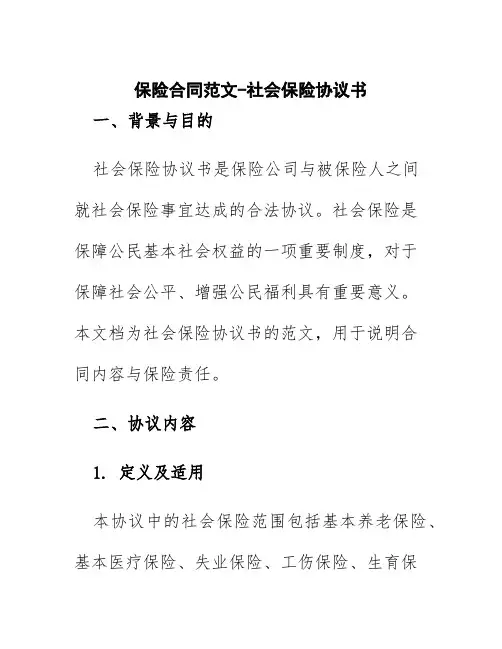 保险合同范文-社会保险协议书

一、背景与目的

社会保险协议书是保险公司与被保险人之间就社会保险事宜达成的合法协议。社会保险是保障公民基本社会权益的一项重要制度，对于保障社会公平、增强公民福利具有重要意义。本文档为社会保险协议书的范文，用于说明合同内容与保险责任。

二、协议内容

1. 定义及适用

本协议中的社会保险范围包括基本养老保险、基本医疗保险、失业保险、工伤保险、生育保